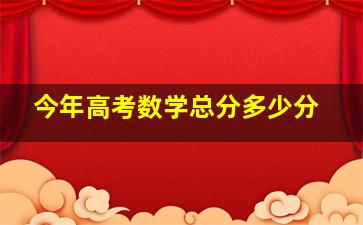 今年高考数学总分多少分